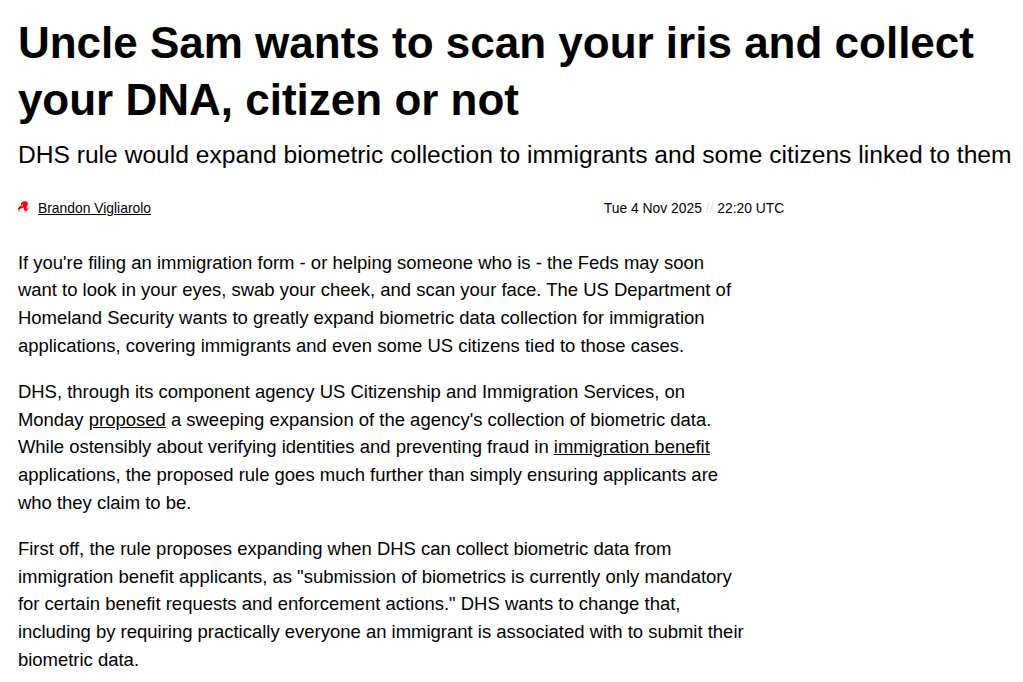 Uncle Sam wants to scan your iris and collect your DNA, citizen or not

DHS rule would expand biometric collection to immigrants and some citizens linked to them

Brandon Vigliarolo

Tue 4 Nov 2025 // 22:20 UTC

If you're filing an immigration form - or helping someone who is - the Feds may soon want to look in your eyes, swab your cheek, and scan your face. The US Department of Homeland Security wants to greatly expand biometric data collection for immigration applications, covering immigrants and even some US citizens tied to those cases.

DHS, through its component agency US Citizenship and Immigration Services, on Monday proposed a sweeping expansion of the agency's collection of biometric data. While ostensibly about verifying identities and preventing fraud in immigration benefit applications, the proposed rule goes much further than simply ensuring applicants are who they claim to be.

First off, the rule proposes expanding when DHS can collect biometric data from immigration benefit applicants, as "submission of biometrics is currently only mandatory for certain benefit requests and enforcement actions." DHS wants to change that, including by requiring practically everyone an immigrant is associated with to submit their biometric data.